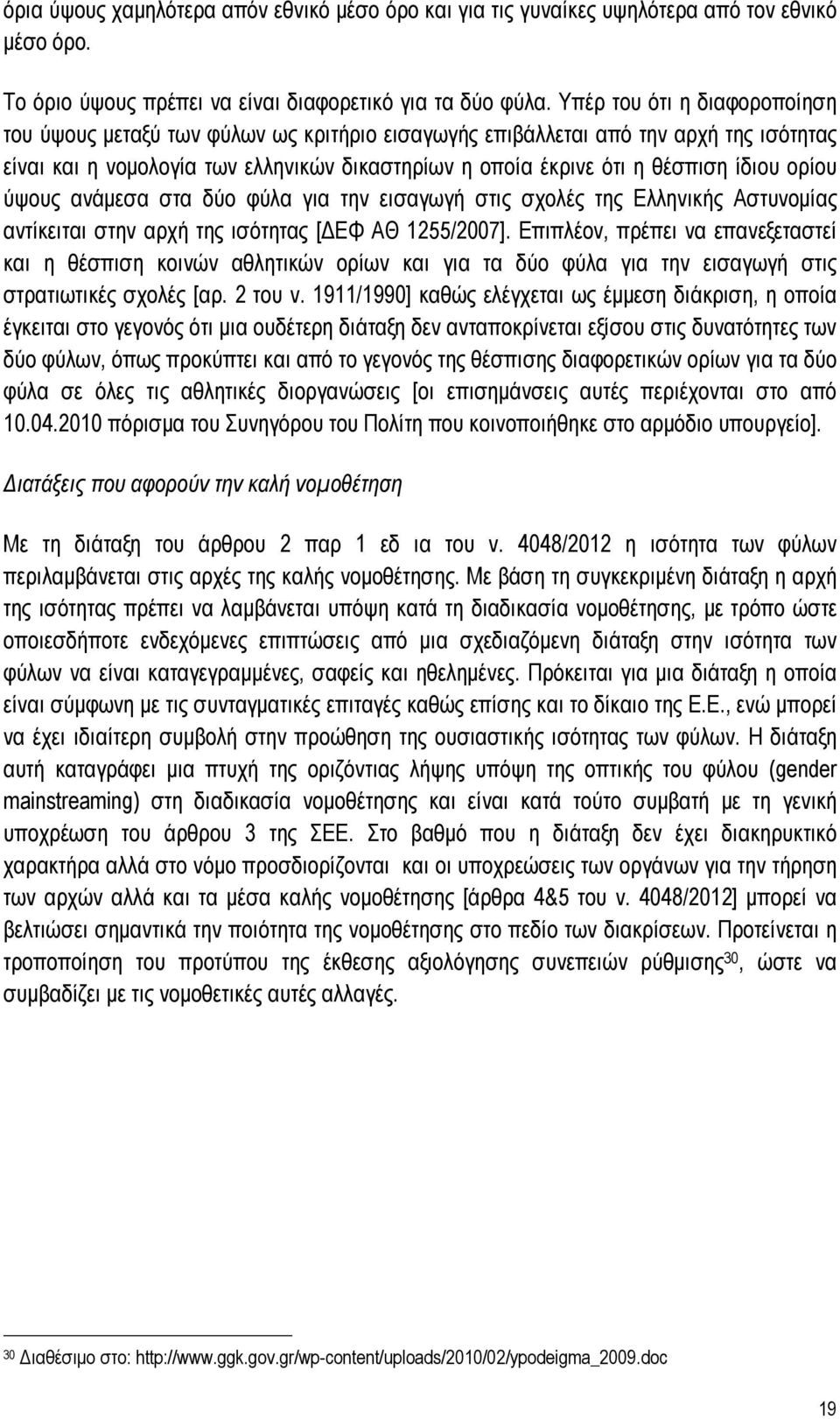 όρια ύψους χαμηλότερα απόν εθνικό μέσο όρο και για τις γυναίκες υψηλότερα από τον εθνικό μέσο όρο.

Το όριο ύψους πρέπει να είναι διαφορετικό για τα δύο φύλα. Υπέρ του ότι η διαφοροποίηση του ύψους μεταξύ των φύλων ως κριτήριο εισαγωγής επιβάλλεται από την αρχή της ισότητας είναι και η νομολογία των ελληνικών δικαστηρίων η οποία έκρινε ότι η θέσπιση ίδιου ορίου ύψους ανάμεσα στα δύο φύλα για την εισαγωγή στις σχολές της Ελληνικής Αστυνομίας αντίκειται στην αρχή της ισότητας [ΔΕΦ ΑΘ 1255/2007]. Επιπλέον, πρέπει να επανεξεταστεί και η θέσπιση κοινών αθλητικών ορίων και για τα δύο φύλα για την εισαγωγή στις στρατιωτικές σχολές [αρ. 2 του ν. 1911/1990] καθώς ελέγχεται ως έμμεση διάκριση, η οποία έγκειται στο γεγονός ότι μια ουδέτερη διάταξη δεν ανταποκρίνεται εξίσου στις δυνατότητες των δύο φύλων, όπως προκύπτει και από το γεγονός της θέσπισης διαφορετικών ορίων για τα δύο φύλα σε όλες τις αθλητικές διοργανώσεις [οι επισημάνσεις αυτές περιέχονται στο από 10.04.2010 πόρισμα του Συνηγόρου του Πολίτη που κοινοποιήθηκε στο αρμόδιο υπουργείο].

Διατάξεις που αφορούν την καλή νομοθέτηση

Με τη διάταξη του άρθρου 2 παρ 1 εδ ια του ν. 4048/2012 η ισότητα των φύλων περιλαμβάνεται στις αρχές της καλής νομοθέτησης. Με βάση τη συγκεκριμένη διάταξη η αρχή της ισότητας πρέπει να λαμβάνεται υπόψη κατά τη διαδικασία νομοθέτησης, με τρόπο ώστε οποιεσδήποτε ενδεχόμενες επιπτώσεις από μια σχεδιαζόμενη διάταξη στην ισότητα των φύλων να είναι καταγεγραμμένες, σαφείς και ηθελημένες. Πρόκειται για μια διάταξη η οποία είναι σύμφωνη με τις συνταγματικές επιταγές καθώς επίσης και το δίκαιο της Ε.Ε., ενώ μπορεί να έχει ιδιαίτερη συμβολή στην προώθηση της ουσιαστικής ισότητας των φύλων. Η διάταξη αυτή καταγράφει μια πτυχή της οριζόντιας λήψης υπόψη της οπτικής του φύλου (gender mainstreaming) στη διαδικασία νομοθέτησης και είναι κατά τούτο συμβατή με τη γενική υποχρέωση του άρθρου 3 της ΣΕΕ. Στο βαθμό που η διάταξη δεν έχει διακηρυκτικό χαρακτήρα αλλά στο νόμο προσδιορίζονται και οι υποχρεώσεις των οργάνων για την τήρηση των αρχών αλλά και τα μέσα καλής νομοθέτησης [άρθρα 4&5 του ν. 4048/2012] μπορεί να βελτιώσει σημαντικά την ποιότητα της νομοθέτησης στο πεδίο των διακρίσεων. Προτείνεται η τροποποίηση του προτύπου της έκθεσης αξιολόγησης συνεπειών ρύθμισης$^{30}$, ώστε να συμβαδίζει με τις νομοθετικές αυτές αλλαγές.

$^{30}$ Διαθέσιμο στο: http://www.ggk.gov.gr/wp-content/uploads/2010/02/ypodeigma_2009.doc

19